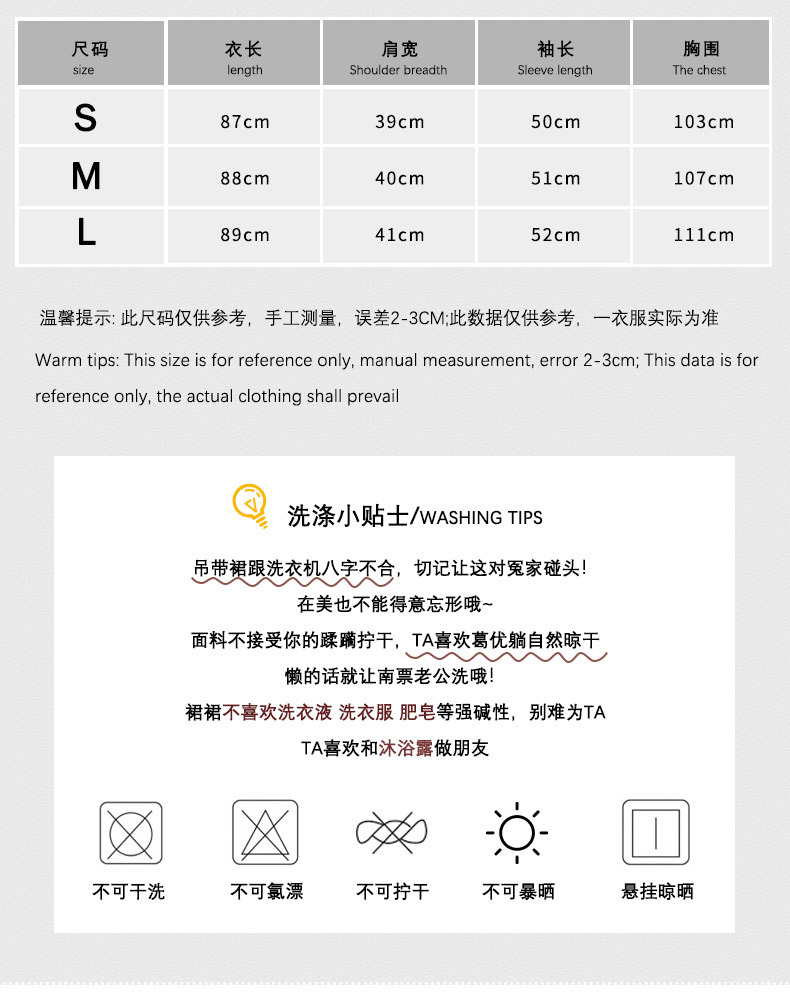 | 尺码 size | 衣长 length | 肩宽 Shoulder breadth | 袖长 Sleeve length | 胸围 The chest |
|---|---|---|---|---|
| S | 87cm | 39cm | 50cm | 103cm |
| M | 88cm | 40cm | 51cm | 107cm |
| L | 89cm | 41cm | 52cm | 111cm |

温馨提示: 此尺码仅供参考，手工测量，误差2-3CM;此数据仅供参考，一衣服实际为准

Warm tips: This size is for reference only, manual measurement, error 2-3cm; This data is for reference only, the actual clothing shall prevail

洗涤小贴士/WASHING TIPS

吊带裙跟洗衣机八字不合，切记让这对冤家碰头!

在美也不能得意忘形哦~

面料不接受你的蹂躏拧干，TA喜欢葛优躺自然晾干

懒的话就让南票老公洗哦!

裙裙不喜欢洗衣液 洗衣服 肥皂等强碱性，别难为TA

TA喜欢和沐浴露做朋友

不可干洗

不可氯漂

不可拧干

不可暴晒

悬挂晾晒